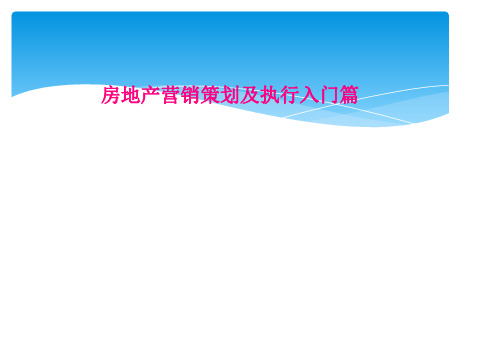 房地产营销策划及执行入门篇